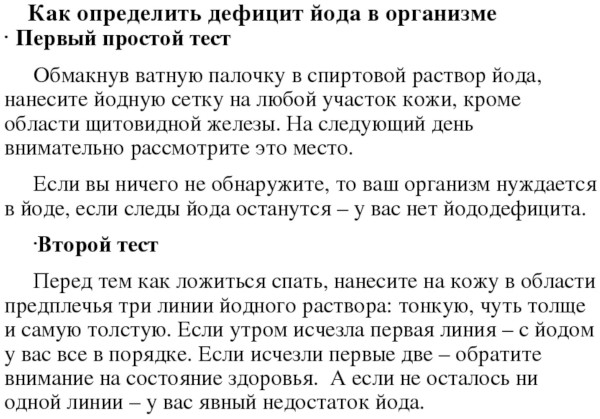 Как определить дефицит йода в организме
· Первый простой тест

Обмакнув ватную палочку в спиртовой раствор йода, нанесите йодную сетку на любой участок кожи, кроме области щитовидной железы. На следующий день внимательно рассмотрите это место.

Если вы ничего не обнаружите, то ваш организм нуждается в йоде, если следы йода останутся – у вас нет йододефицита.

·Второй тест

Перед тем как ложиться спать, нанесите на кожу в области предплечья три линии йодного раствора: тонкую, чуть толще и самую толстую. Если утром исчезла первая линия – с йодом у вас все в порядке. Если исчезли первые две – обратите внимание на состояние здоровья. А если не осталось ни одной линии – у вас явный недостаток йода.